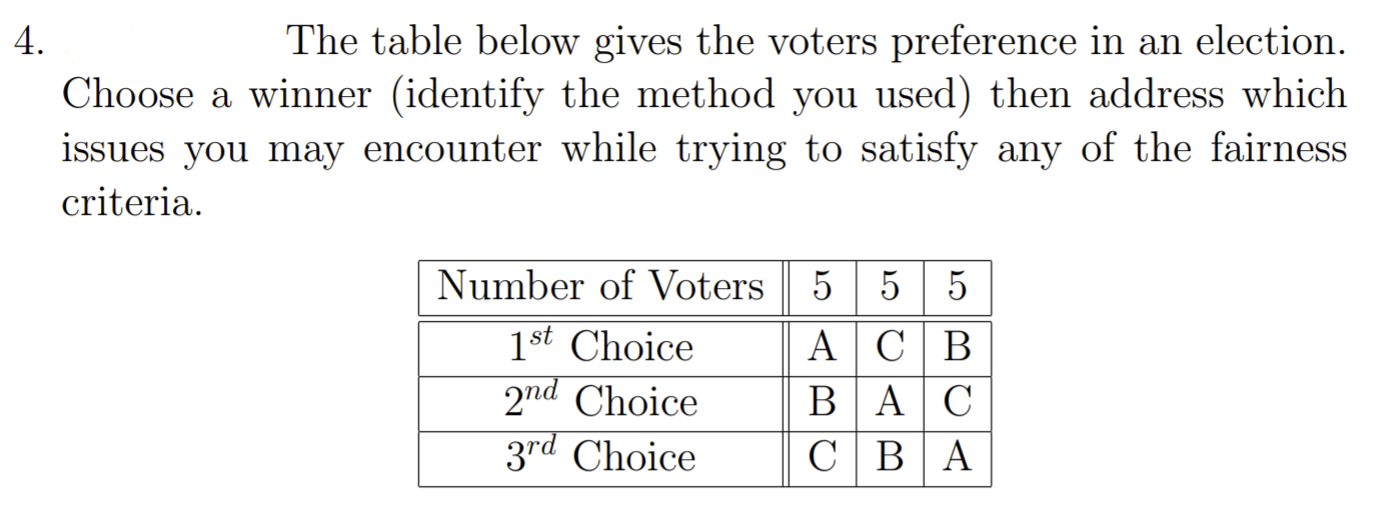 4. The table below gives the voters preference in an election. Choose a winner (identify the method you used) then address which issues you may encounter while trying to satisfy any of the fairness criteria.

| Number of Voters | 5 | 5 | 5 |
|---|---|---|---|
| $1^{st}$ Choice | A | C | B |
| $2^{nd}$ Choice | B | A | C |
| $3^{rd}$ Choice | C | B | A |